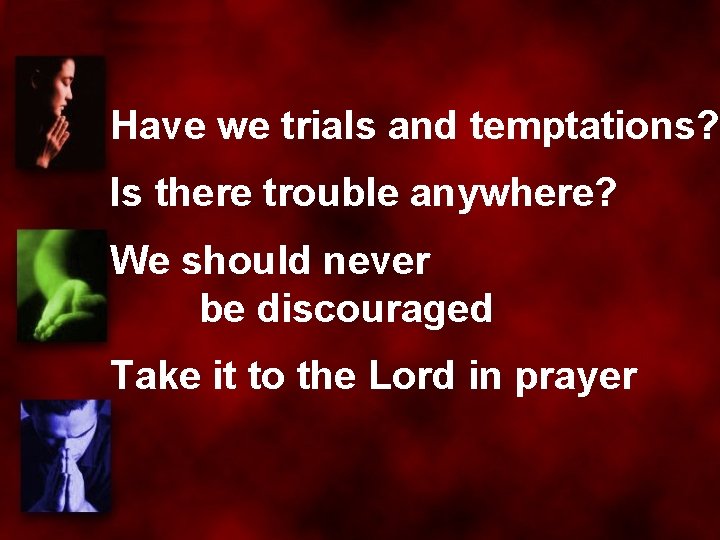 Have we trials and temptations?

Is there trouble anywhere?

We should never
be discouraged

Take it to the Lord in prayer